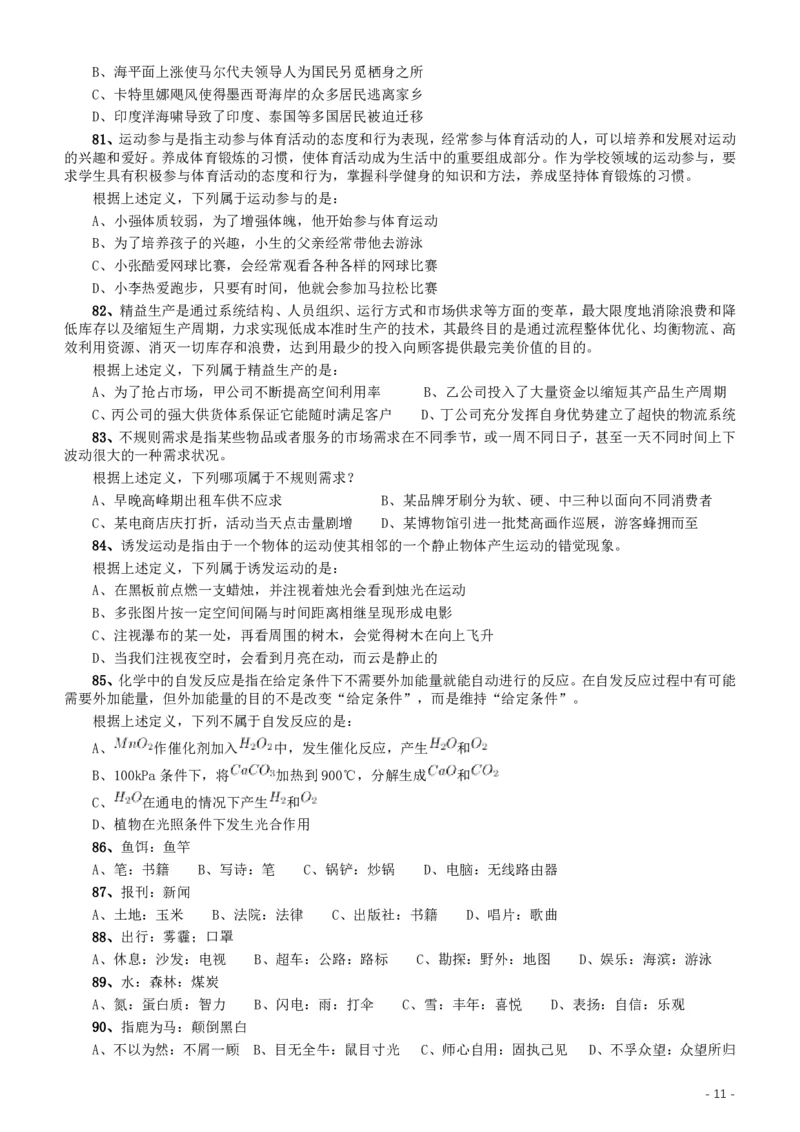 B、海平面上涨使马尔代夫领导人为国民另觅栖身之所

C、卡特里娜飓风使得墨西哥海岸的众多居民逃离家乡

D、印度洋海啸导致了印度、泰国等多国居民被迫迁移

81、运动参与是指主动参与体育活动的态度和行为表现，经常参与体育活动的人，可以培养和发展对运动的兴趣和爱好。养成体育锻炼的习惯，使体育活动成为生活中的重要组成部分。作为学校领域的运动参与，要求学生具有积极参与体育活动的态度和行为，掌握科学健身的知识和方法，养成坚持体育锻炼的习惯。

根据上述定义，下列属于运动参与的是：

A、小强体质较弱，为了增强体魄，他开始参与体育运动

B、为了培养孩子的兴趣，小生的父亲经常带他去游泳

C、小张酷爱网球比赛，会经常观看各种各样的网球比赛

D、小李热爱跑步，只要有时间，他就会参加马拉松比赛

82、精益生产是通过系统结构、人员组织、运行方式和市场供求等方面的变革，最大限度地消除浪费和降低库存以及缩短生产周期，力求实现低成本准时生产的技术，其最终目的是通过流程整体优化、均衡物流、高效利用资源、消灭一切库存和浪费，达到用最少的投入向顾客提供最完美价值的目的。

根据上述定义，下列属于精益生产的是：

A、为了抢占市场，甲公司不断提高空间利用率　　B、乙公司投入了大量资金以缩短其产品生产周期

C、丙公司的强大供货体系保证它能随时满足客户　　D、丁公司充分发挥自身优势建立了超快的物流系统

83、不规则需求是指某些物品或者服务的市场需求在不同季节，或一周不同日子，甚至一天不同时间上下波动很大的一种需求状况。

根据上述定义，下列哪项属于不规则需求？

A、早晚高峰期出租车供不应求　　B、某品牌牙刷分为软、硬、中三种以面向不同消费者

C、某电商店庆打折，活动当天点击量剧增　　D、某博物馆引进一批梵高画作巡展，游客蜂拥而至

84、诱发运动是指由于一个物体的运动使其相邻的一个静止物体产生运动的错觉现象。

根据上述定义，下列属于诱发运动的是：

A、在黑板前点燃一支蜡烛，并注视着烛光会看到烛光在运动

B、多张图片按一定空间间隔与时间距离相继呈现形成电影

C、注视瀑布的某一处，再看周围的树木，会觉得树木在向上飞升

D、当我们注视夜空时，会看到月亮在动，而云是静止的

85、化学中的自发反应是指在给定条件下不需要外加能量就能自动进行的反应。在自发反应过程中有可能需要外加能量，但外加能量的目的不是改变“给定条件”，而是维持“给定条件”。

根据上述定义，下列不属于自发反应的是：

A、$MnO_2$作催化剂加入$H_2O_2$中，发生催化反应，产生$H_2O$和$O_2$

B、100kPa 条件下，将$CaCO_3$加热到 900℃，分解生成$CaO$和$CO_2$

C、$H_2O$在通电的情况下产生$H_2$和$O_2$

D、植物在光照条件下发生光合作用

86、鱼饵：鱼竿

A、笔：书籍　B、写诗：笔　C、锅铲：炒锅　D、电脑：无线路由器

87、报刊：新闻

A、土地：玉米　B、法院：法律　C、出版社：书籍　D、唱片：歌曲

88、出行：雾霾：口罩

A、休息：沙发：电视　B、超车：公路：路标　C、勘探：野外：地图　D、娱乐：海滨：游泳

89、水：森林：煤炭

A、氮：蛋白质：智力　B、闪电：雨：打伞　C、雪：丰年：喜悦　D、表扬：自信：乐观

90、指鹿为马：颠倒黑白

A、不以为然：不屑一顾　B、目无全牛：鼠目寸光　C、师心自用：固执己见　D、不孚众望：众望所归

- 11 -